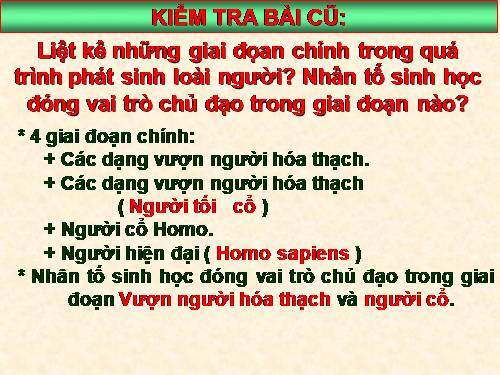 KIỂM TRA BÀI CŨ:

Liệt kê những giai đọan chính trong quá trình phát sinh loài người? Nhân tố sinh học đóng vai trò chủ đạo trong giai đoạn nào?

* 4 giai đoạn chính:
+ Các dạng vượn người hóa thạch.
+ Các dạng vượn người hóa thạch ( Người tối cổ )
+ Người cổ Homo.
+ Người hiện đại ( Homo sapiens )
* Nhân tố sinh học đóng vai trò chủ đạo trong giai đoạn Vượn người hóa thạch và người cổ.